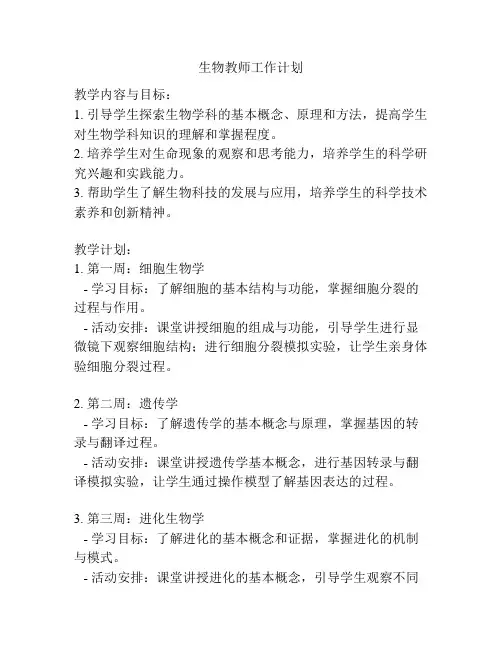 生物教师工作计划

教学内容与目标：
1. 引导学生探索生物学科的基本概念、原理和方法，提高学生对生物学科知识的理解和掌握程度。
2. 培养学生对生命现象的观察和思考能力，培养学生的科学研究兴趣和实践能力。
3. 帮助学生了解生物科技的发展与应用，培养学生的科学技术素养和创新精神。

教学计划：
1. 第一周：细胞生物学
- 学习目标：了解细胞的基本结构与功能，掌握细胞分裂的过程与作用。
- 活动安排：课堂讲授细胞的组成与功能，引导学生进行显微镜下观察细胞结构；进行细胞分裂模拟实验，让学生亲身体验细胞分裂过程。

2. 第二周：遗传学
- 学习目标：了解遗传学的基本概念与原理，掌握基因的转录与翻译过程。
- 活动安排：课堂讲授遗传学基本概念，进行基因转录与翻译模拟实验，让学生通过操作模型了解基因表达的过程。

3. 第三周：进化生物学
- 学习目标：了解进化的基本概念和证据，掌握进化的机制与模式。
- 活动安排：课堂讲授进化的基本概念，引导学生观察不同